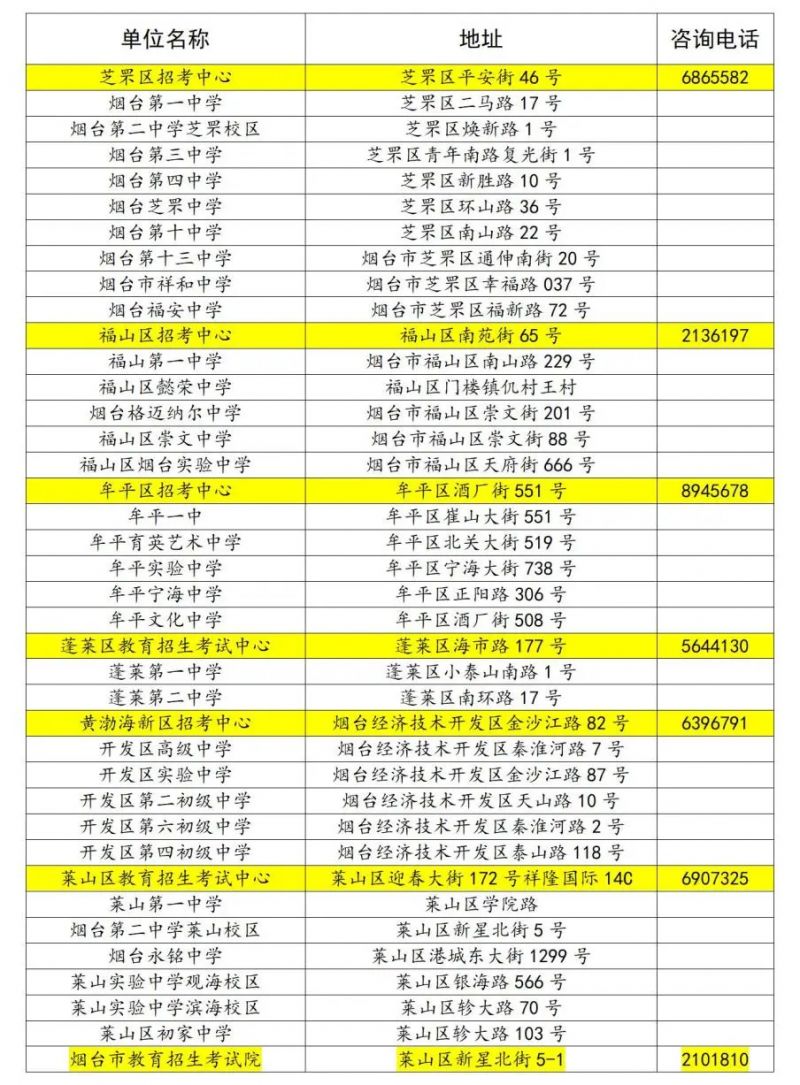 | 单位名称 | 地址 | 咨询电话 |
|---|---|---|
| 芝罘区招考中心 | 芝罘区平安街 46 号 | 6865582 |
| 烟台第一中学 | 芝罘区二马路 17 号 | |
| 烟台第二中学芝罘校区 | 芝罘区焕新路 1 号 | |
| 烟台第三中学 | 芝罘区青年南路复光街 1 号 | |
| 烟台第四中学 | 芝罘区新胜路 10 号 | |
| 烟台芝罘中学 | 芝罘区环山路 36 号 | |
| 烟台第十中学 | 芝罘区南山路 22 号 | |
| 烟台第十三中学 | 烟台市芝罘区通伸南街 20 号 | |
| 烟台市祥和中学 | 烟台市芝罘区幸福路 037 号 | |
| 烟台福安中学 | 烟台市芝罘区福新路 72 号 | |
| 福山区招考中心 | 福山区南苑街 65 号 | 2136197 |
| 福山第一中学 | 烟台市福山区南山路 229 号 | |
| 福山区懿荣中学 | 福山区门楼镇仉村王村 | |
| 烟台格迈纳尔中学 | 烟台市福山区崇文街 201 号 | |
| 福山区崇文中学 | 烟台市福山区崇文街 88 号 | |
| 福山区烟台实验中学 | 烟台市福山区天府街 666 号 | |
| 牟平区招考中心 | 牟平区酒厂街 551 号 | 8945678 |
| 牟平一中 | 牟平区崔山大街 551 号 | |
| 牟平育英艺术中学 | 牟平区北关大街 519 号 | |
| 牟平实验中学 | 牟平区宁海大街 738 号 | |
| 牟平宁海中学 | 牟平区正阳路 306 号 | |
| 牟平文化中学 | 牟平区酒厂街 508 号 | |
| 蓬莱区教育招生考试中心 | 蓬莱区海市路 177 号 | 5644130 |
| 蓬莱第一中学 | 蓬莱区小泰山南路 1 号 | |
| 蓬莱第二中学 | 蓬莱区南环路 17 号 | |
| 黄渤海新区招考中心 | 烟台经济技术开发区金沙江路 82 号 | 6396791 |
| 开发区高级中学 | 烟台经济技术开发区秦淮河路 7 号 | |
| 开发区实验中学 | 烟台经济技术开发区金沙江路 87 号 | |
| 开发区第二初级中学 | 烟台经济技术开发区天山路 10 号 | |
| 开发区第六初级中学 | 烟台经济技术开发区秦淮河路 2 号 | |
| 开发区第四初级中学 | 烟台经济技术开发区泰山路 118 号 | |
| 莱山区教育招生考试中心 | 莱山区迎春大街 172 号祥隆国际 140 | 6907325 |
| 莱山第一中学 | 莱山区学院路 | |
| 烟台第二中学莱山校区 | 莱山区新星北街 5 号 | |
| 烟台永铭中学 | 莱山区港城东大街 1299 号 | |
| 莱山实验中学观海校区 | 莱山区银海路 566 号 | |
| 莱山实验中学滨海校区 | 莱山区轸大路 70 号 | |
| 莱山区初家中学 | 莱山区轸大路 103 号 | |
| 烟台市教育招生考试院 | 莱山区新星北街 5-1 | 2101810 |